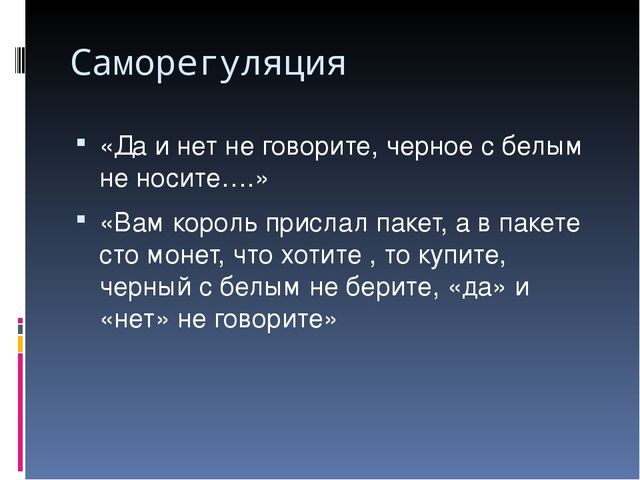 Саморегуляция

▪ «Да и нет не говорите, черное с белым не носите….»

▪ «Вам король прислал пакет, а в пакете сто монет, что хотите , то купите, черный с белым не берите, «да» и «нет» не говорите»